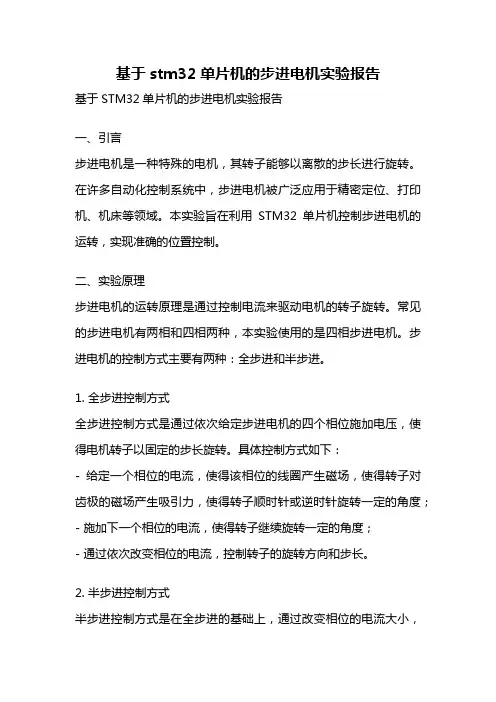 基于 stm32 单片机的步进电机实验报告

基于 STM32 单片机的步进电机实验报告

一、引言

步进电机是一种特殊的电机，其转子能够以离散的步长进行旋转。在许多自动化控制系统中，步进电机被广泛应用于精密定位、打印机、机床等领域。本实验旨在利用 STM32 单片机控制步进电机的运转，实现准确的位置控制。

二、实验原理

步进电机的运转原理是通过控制电流来驱动电机的转子旋转。常见的步进电机有两相和四相两种，本实验使用的是四相步进电机。步进电机的控制方式主要有两种：全步进和半步进。

1. 全步进控制方式

全步进控制方式是通过依次给定步进电机的四个相位施加电压，使得电机转子以固定的步长旋转。具体控制方式如下：

- 给定一个相位的电流，使得该相位的线圈产生磁场，使得转子对齿极的磁场产生吸引力，使得转子顺时针或逆时针旋转一定的角度；

- 施加下一个相位的电流，使得转子继续旋转一定的角度；

- 通过依次改变相位的电流，控制转子的旋转方向和步长。

2. 半步进控制方式

半步进控制方式是在全步进的基础上，通过改变相位的电流大小，